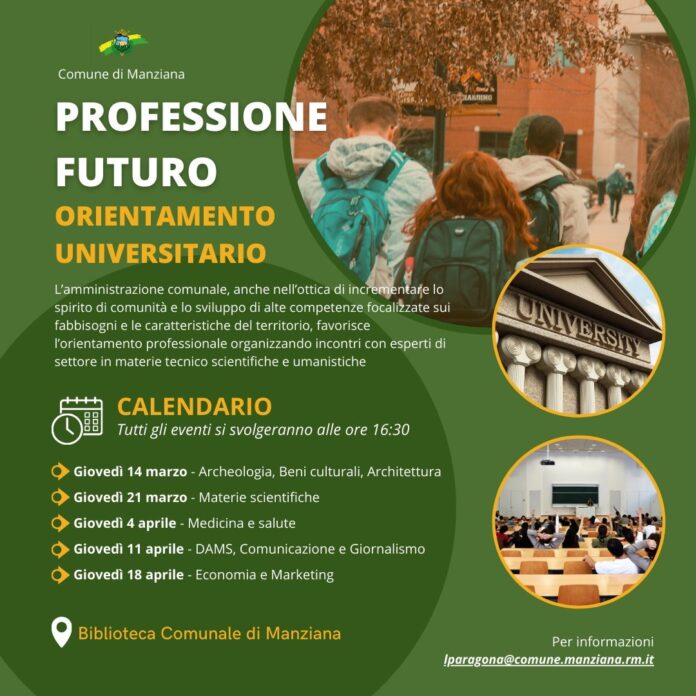 Comune di Manziana

PROFESSIONE FUTURO

ORIENTAMENTO UNIVERSITARIO

L'amministrazione comunale, anche nell'ottica di incrementare lo spirito di comunità e lo sviluppo di alte competenze focalizzate sui fabbisogni e le caratteristiche del territorio, favorisce l'orientamento professionale organizzando incontri con esperti di settore in materie tecnico scientifiche e umanistiche

UNIVERSITY

CALENDARIO
Tutti gli eventi si svolgeranno alle ore 16:30

Giovedì 14 marzo - Archeologia, Beni culturali, Architettura
Giovedì 21 marzo - Materie scientifiche
Giovedì 4 aprile - Medicina e salute
Giovedì 11 aprile - DAMS, Comunicazione e Giornalismo
Giovedì 18 aprile - Economia e Marketing

Biblioteca Comunale di Manziana

Per informazioni
lparagona@comune.manziana.rm.it